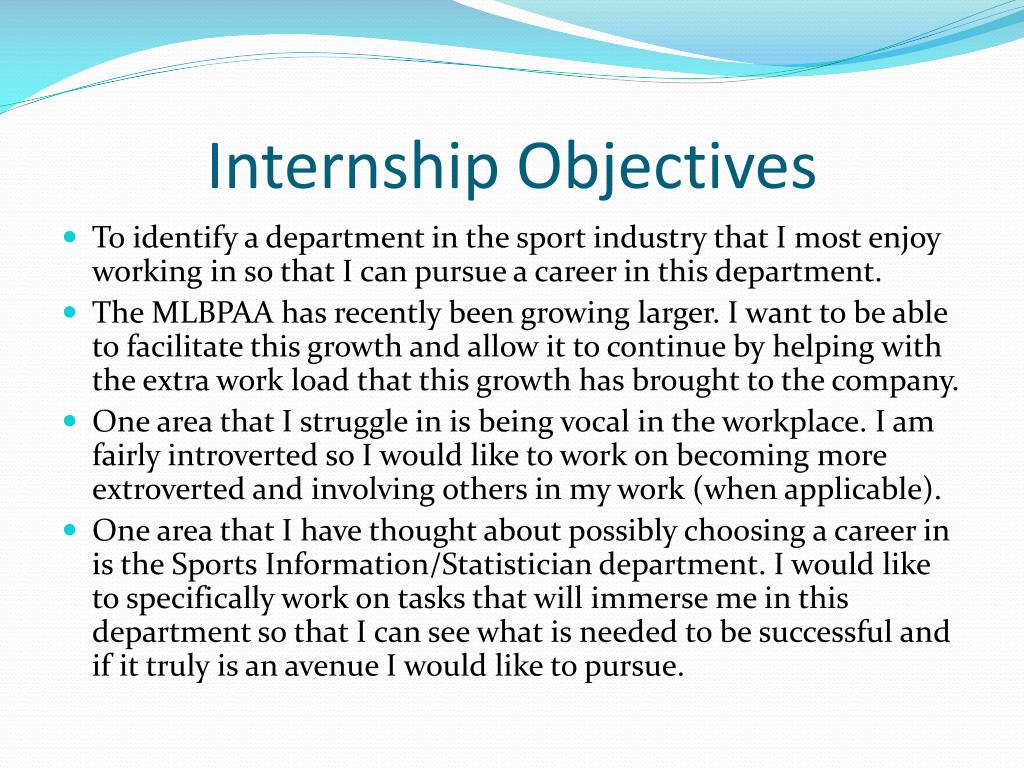 Internship Objectives

• To identify a department in the sport industry that I most enjoy working in so that I can pursue a career in this department.
• The MLBPAA has recently been growing larger. I want to be able to facilitate this growth and allow it to continue by helping with the extra work load that this growth has brought to the company.
• One area that I struggle in is being vocal in the workplace. I am fairly introverted so I would like to work on becoming more extroverted and involving others in my work (when applicable).
• One area that I have thought about possibly choosing a career in is the Sports Information/Statistician department. I would like to specifically work on tasks that will immerse me in this department so that I can see what is needed to be successful and if it truly is an avenue I would like to pursue.